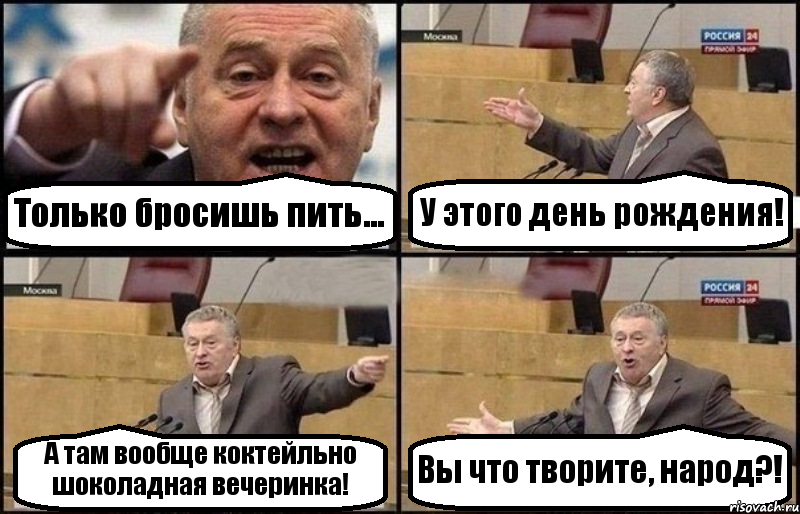 Только бросишь пить...

Москва

РОССИЯ 24
ПРЯМОЙ ЭФИР

У этого день рождения!

Москва

А там вообще коктейльно шоколадная вечеринка!

РОССИЯ 24
ПРЯМОЙ ЭФИР

Вы что творите, народ?!

risovach.ru